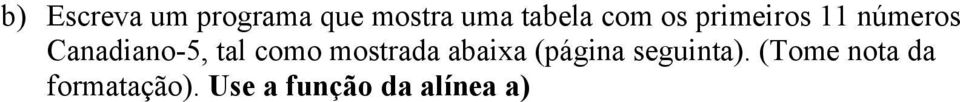 b) Escreva um programa que mostra uma tabela com os primeiros 11 números Canadiano-5, tal como mostrada abaixa (página seguinta). (Tome nota da formatação). Use a função da alínea a)